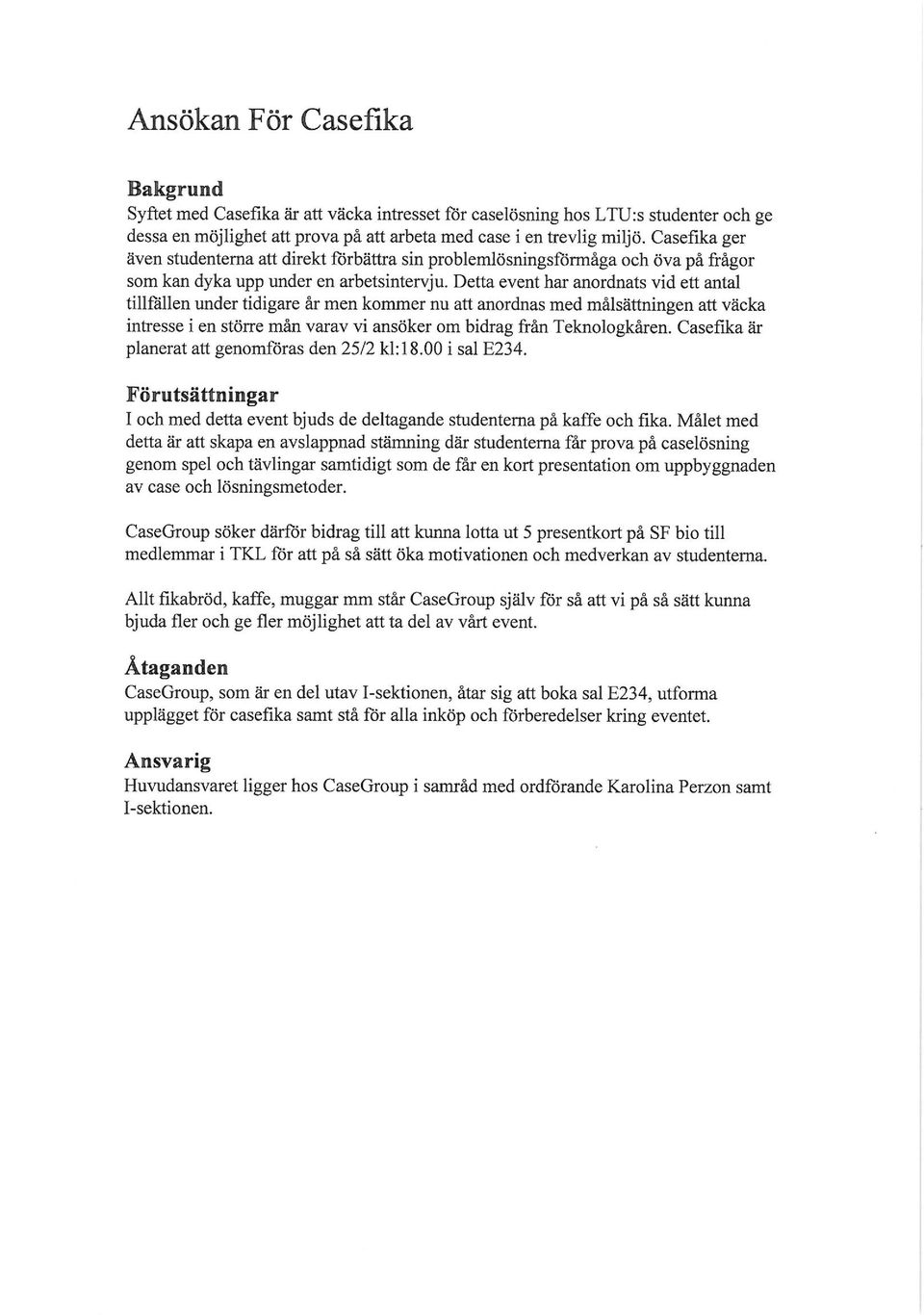 Ansökan För Casefika

Bakgrund
Syftet med Casefika är att väcka intresset för caselösning hos LTU:s studenter och ge dessa en möjlighet att prova på att arbeta med case i en trevlig miljö. Casefika ger även studenterna att direkt förbättra sin problemlösningsförmåga och öva på frågor som kan dyka upp under en arbetsintervju. Detta event har anordnats vid ett antal tillfällen under tidigare år men kommer nu att anordnas med målsättningen att väcka intresse i en större mån varav vi ansöker om bidrag från Teknologkåren. Casefika är planerat att genomföras den 25/2 kl:18.00 i sal E234.

Förutsättningar
I och med detta event bjuds de deltagande studenterna på kaffe och fika. Målet med detta är att skapa en avslappnad stämning där studenterna får prova på caselösning genom spel och tävlingar samtidigt som de får en kort presentation om uppbyggnaden av case och lösningsmetoder.

CaseGroup söker därför bidrag till att kunna lotta ut 5 presentkort på SF bio till medlemmar i TKL för att på så sätt öka motivationen och medverkan av studenterna.

Allt fikabröd, kaffe, muggar mm står CaseGroup själv för så att vi på så sätt kunna bjuda fler och ge fler möjlighet att ta del av vårt event.

Åtaganden
CaseGroup, som är en del utav I-sektionen, åtar sig att boka sal E234, utforma upplägget för casefika samt stå för alla inköp och förberedelser kring eventet.

Ansvarig
Huvudansvaret ligger hos CaseGroup i samråd med ordförande Karolina Perzon samt I-sektionen.